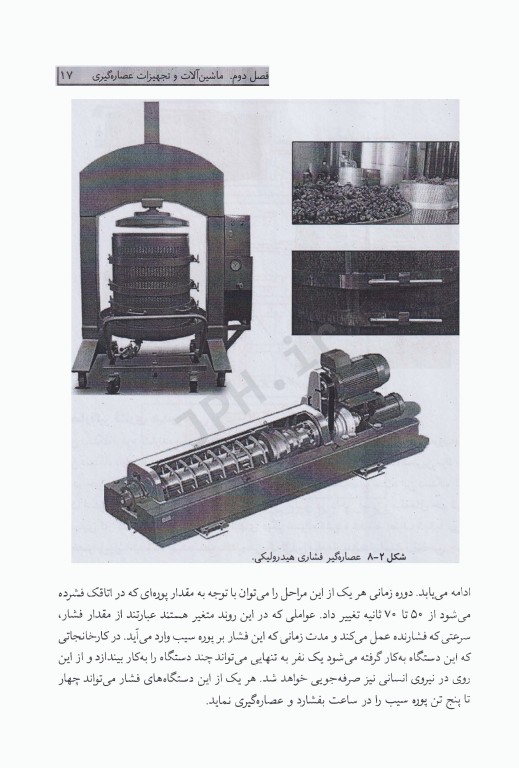 فصل دوم. ماشین‌آلات و تجهیزات عصاره‌گیری ۱۷

JPH.ir

شکل ۲-۸ عصاره‌گیر فشاری هیدرولیکی.

ادامه می‌یابد. دوره زمانی هر یک از این مراحل را می‌توان با توجه به مقدار پوره‌ای که در اتاقک فشرده می‌شود از ۵۰ تا ۷۰ ثانیه تغییر داد. عواملی که در این روند متغیر هستند عبارتند از مقدار فشار، سرعتی که فشارنده عمل می‌کند و مدت زمانی که این فشار بر پوره سیب وارد می‌آید. در کارخانجاتی که این دستگاه به‌کار گرفته می‌شود یک نفر به تنهایی می‌تواند چند دستگاه را به‌کار بیندازد و از این روی در نیروی انسانی نیز صرفه‌جویی خواهد شد. هر یک از این دستگاه‌های فشار می‌تواند چهار تا پنج تن پوره سیب را در ساعت بفشارد و عصاره‌گیری نماید.